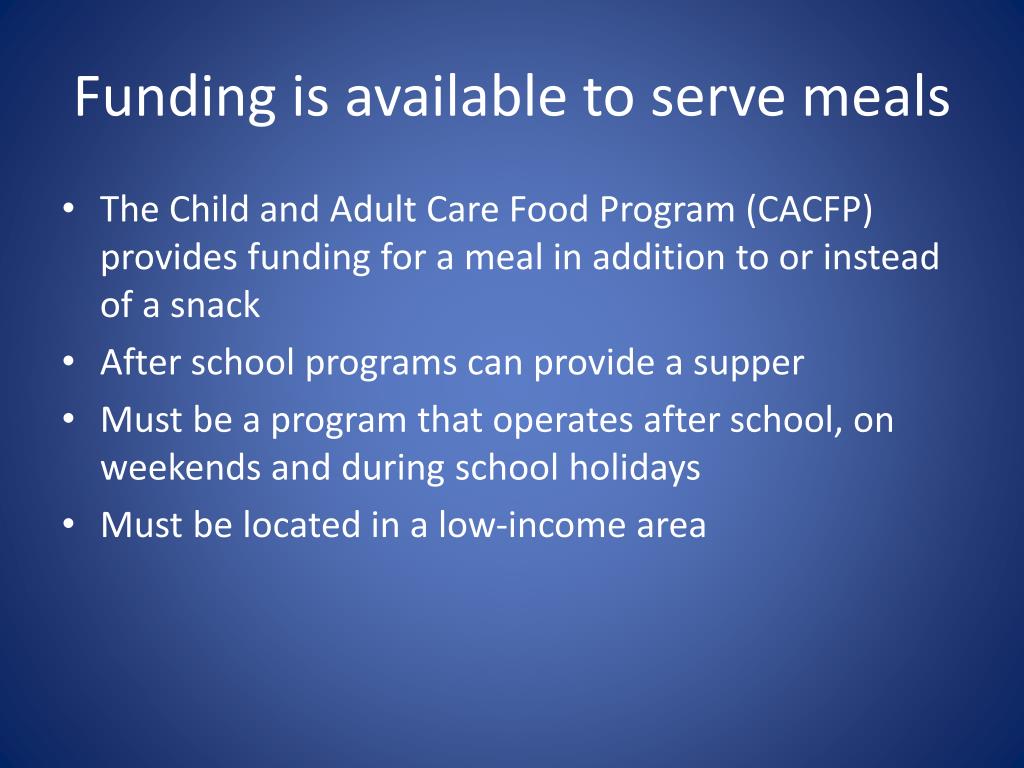 Funding is available to serve meals

• The Child and Adult Care Food Program (CACFP) provides funding for a meal in addition to or instead of a snack
• After school programs can provide a supper
• Must be a program that operates after school, on weekends and during school holidays
• Must be located in a low-income area